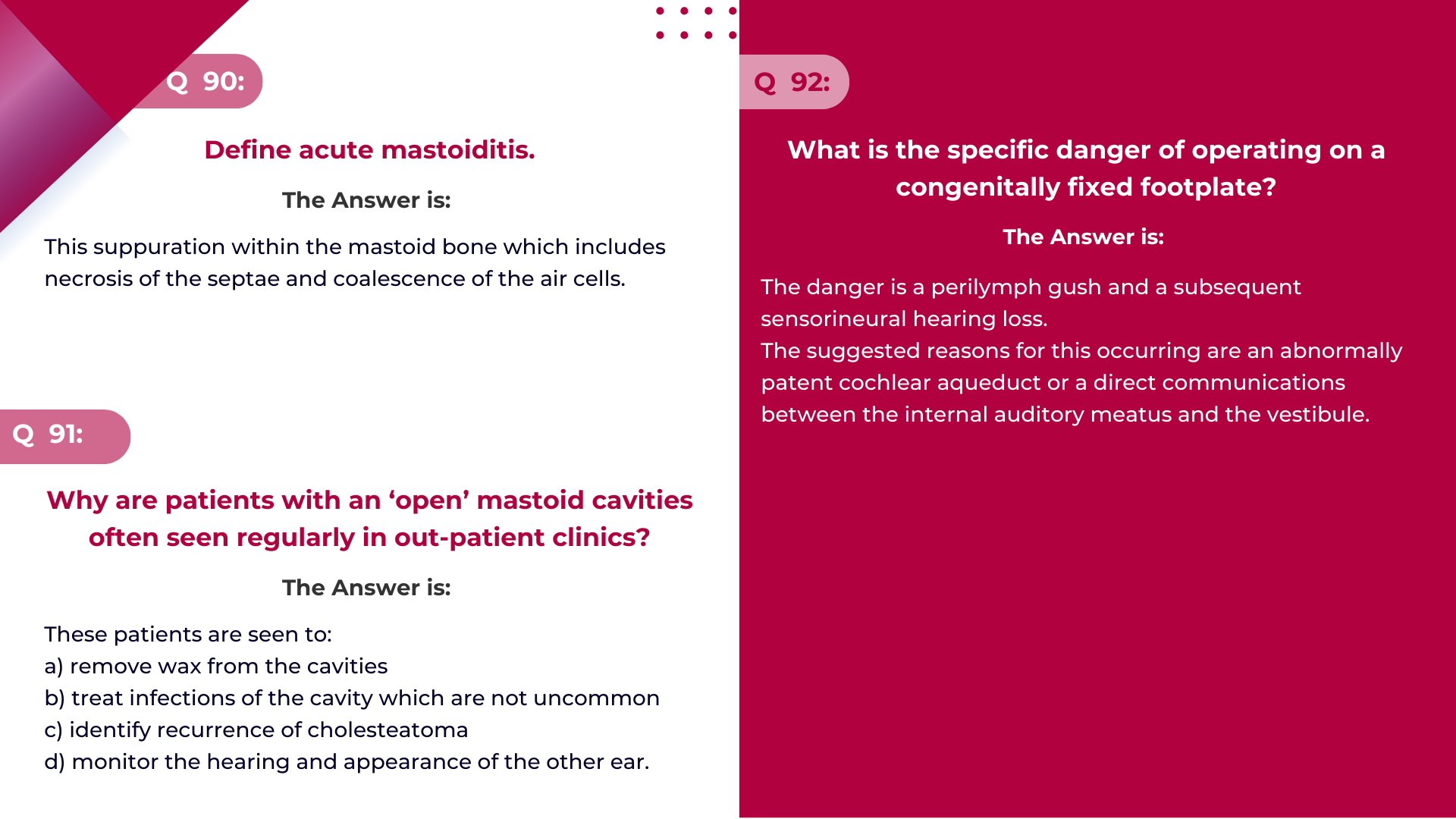 Q 90:

Define acute mastoiditis.

The Answer is:

This suppuration within the mastoid bone which includes necrosis of the septae and coalescence of the air cells.

Q 91:

Why are patients with an ‘open’ mastoid cavities often seen regularly in out-patient clinics?

The Answer is:

These patients are seen to:
a) remove wax from the cavities
b) treat infections of the cavity which are not uncommon
c) identify recurrence of cholesteatoma
d) monitor the hearing and appearance of the other ear.

Q 92:

What is the specific danger of operating on a congenitally fixed footplate?

The Answer is:

The danger is a perilymph gush and a subsequent sensorineural hearing loss.
The suggested reasons for this occurring are an abnormally patent cochlear aqueduct or a direct communications between the internal auditory meatus and the vestibule.